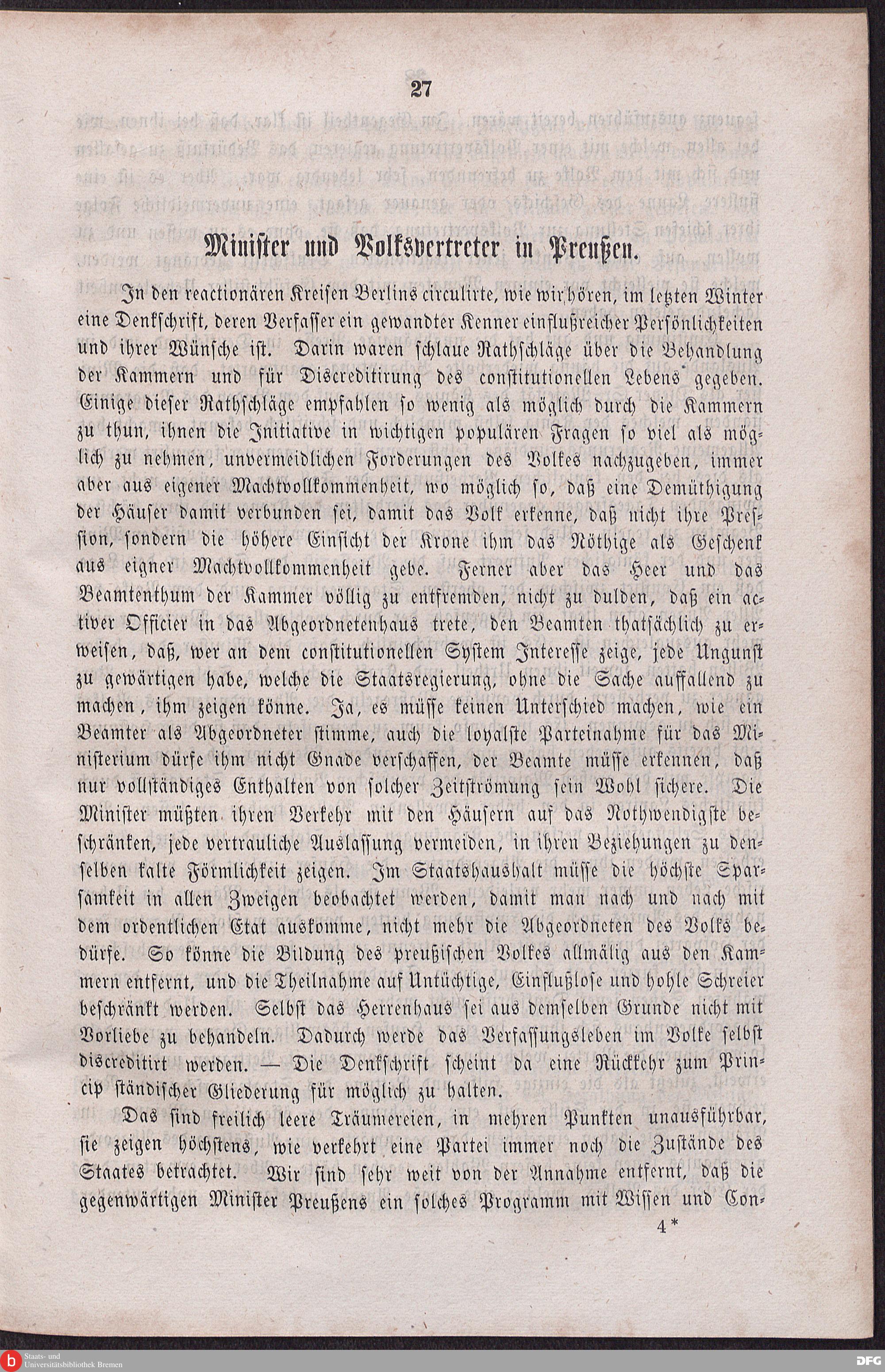 27

Minister und Volksvertreter in Preußen.

In den reactionären Kreisen Berlins circulirte, wie wir hören, im letzten Winter eine Denkschrift, deren Verfasser ein gewandter Kenner einflußreicher Persönlichkeiten und ihrer Wünsche ist. Darin waren schlaue Rathschläge über die Behandlung der Kammern und für Discreditirung des constitutionellen Lebens gegeben. Einige dieser Rathschläge empfahlen so wenig als möglich durch die Kammern zu thun, ihnen die Initiative in wichtigen populären Fragen so viel als möglich zu nehmen, unvermeidlichen Forderungen des Volkes nachzugeben, immer aber aus eigener Machtvollkommenheit, wo möglich so, daß eine Demüthigung der Häuser damit verbunden sei, damit das Volk erkenne, daß nicht ihre Pression, sondern die höhere Einsicht der Krone ihm das Nöthige als Geschenk aus eigner Machtvollkommenheit gebe. Ferner aber das Heer und das Beamtenthum der Kammer völlig zu entfremden, nicht zu dulden, daß ein activer Officier in das Abgeordnetenhaus trete, den Beamten thatsächlich zu erweisen, daß, wer an dem constitutionellen System Interesse zeige, jede Ungunst zu gewärtigen habe, welche die Staatsregierung, ohne die Sache auffallend zu machen, ihm zeigen könne. Ja, es müsse keinen Unterschied machen, wie ein Beamter als Abgeordneter stimme, auch die loyalste Parteinahme für das Ministerium dürfe ihm nicht Gnade verschaffen, der Beamte müsse erkennen, daß nur vollständiges Enthalten von solcher Zeitströmung sein Wohl sichere. Die Minister müßten ihren Verkehr mit den Häusern auf das Nothwendigste beschränken, jede vertrauliche Auslassung vermeiden, in ihren Beziehungen zu denselben kalte Förmlichkeit zeigen. Im Staatshaushalt müsse die höchste Sparsamkeit in allen Zweigen beobachtet werden, damit man nach und nach mit dem ordentlichen Etat auskomme, nicht mehr die Abgeordneten des Volks bedürfe. So könne die Bildung des preußischen Volkes allmälig aus den Kammern entfernt, und die Theilnahme auf Untüchtige, Einflußlose und hohle Schreier beschränkt werden. Selbst das Herrenhaus sei aus demselben Grunde nicht mit Vorliebe zu behandeln. Dadurch werde das Verfassungsleben im Volke selbst discreditirt werden. — Die Denkschrift scheint da eine Rückkehr zum Princip ständischer Gliederung für möglich zu halten.

Das sind freilich leere Träumereien, in mehren Punkten unausführbar, sie zeigen höchstens, wie verkehrt eine Partei immer noch die Zustände des Staates betrachtet. Wir sind sehr weit von der Annahme entfernt, daß die gegenwärtigen Minister Preußens ein solches Programm mit Wissen und Con-

4*

Staats- und Universitätsbibliothek Bremen

DFG